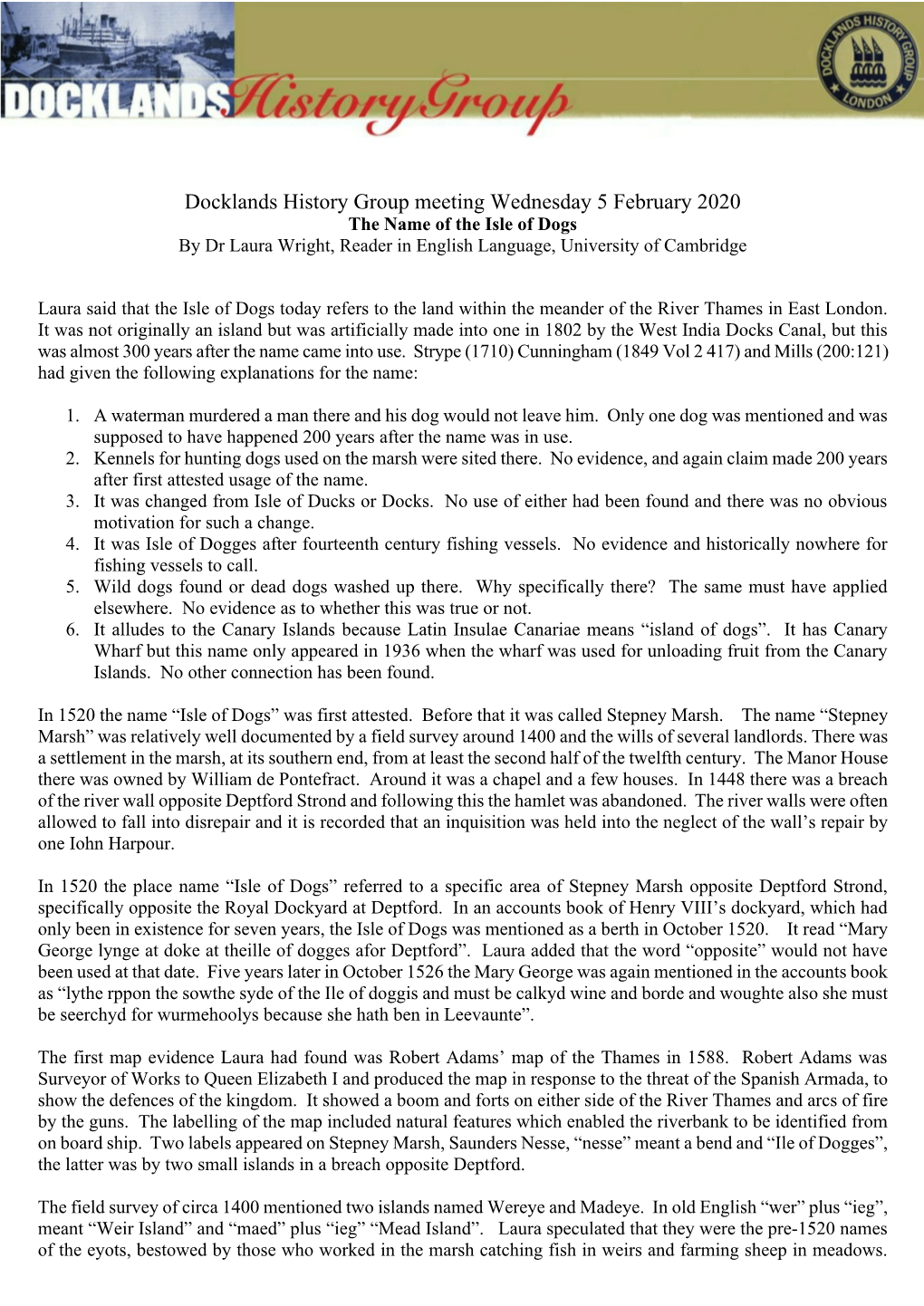 DOCKLANDS History Group

DOCKLANDS HISTORY GROUP LONDON

Docklands History Group meeting Wednesday 5 February 2020
The Name of the Isle of Dogs
By Dr Laura Wright, Reader in English Language, University of Cambridge

Laura said that the Isle of Dogs today refers to the land within the meander of the River Thames in East London. It was not originally an island but was artificially made into one in 1802 by the West India Docks Canal, but this was almost 300 years after the name came into use. Strype (1710) Cunningham (1849 Vol 2 417) and Mills (200:121) had given the following explanations for the name:

1. A waterman murdered a man there and his dog would not leave him. Only one dog was mentioned and was supposed to have happened 200 years after the name was in use.
2. Kennels for hunting dogs used on the marsh were sited there. No evidence, and again claim made 200 years after first attested usage of the name.
3. It was changed from Isle of Ducks or Docks. No use of either had been found and there was no obvious motivation for such a change.
4. It was Isle of Dogges after fourteenth century fishing vessels. No evidence and historically nowhere for fishing vessels to call.
5. Wild dogs found or dead dogs washed up there. Why specifically there? The same must have applied elsewhere. No evidence as to whether this was true or not.
6. It alludes to the Canary Islands because Latin Insulae Canariae means “island of dogs”. It has Canary Wharf but this name only appeared in 1936 when the wharf was used for unloading fruit from the Canary Islands. No other connection has been found.

In 1520 the name “Isle of Dogs” was first attested. Before that it was called Stepney Marsh. The name “Stepney Marsh” was relatively well documented by a field survey around 1400 and the wills of several landlords. There was a settlement in the marsh, at its southern end, from at least the second half of the twelfth century. The Manor House there was owned by William de Pontefract. Around it was a chapel and a few houses. In 1448 there was a breach of the river wall opposite Deptford Strond and following this the hamlet was abandoned. The river walls were often allowed to fall into disrepair and it is recorded that an inquisition was held into the neglect of the wall’s repair by one Iohn Harpour.

In 1520 the place name “Isle of Dogs” referred to a specific area of Stepney Marsh opposite Deptford Strond, specifically opposite the Royal Dockyard at Deptford. In an accounts book of Henry VIII’s dockyard, which had only been in existence for seven years, the Isle of Dogs was mentioned as a berth in October 1520. It read “Mary George lynge at doke at theille of dogges afor Deptford”. Laura added that the word “opposite” would not have been used at that date. Five years later in October 1526 the Mary George was again mentioned in the accounts book as “lythe rppon the sowthe syde of the Ile of doggis and must be calkyd wine and borde and woughte also she must be seerchyd for wurmehoolys because she hath ben in Leevaunte”.

The first map evidence Laura had found was Robert Adams’ map of the Thames in 1588. Robert Adams was Surveyor of Works to Queen Elizabeth I and produced the map in response to the threat of the Spanish Armada, to show the defences of the kingdom. It showed a boom and forts on either side of the River Thames and arcs of fire by the guns. The labelling of the map included natural features which enabled the riverbank to be identified from on board ship. Two labels appeared on Stepney Marsh, Saunders Nesse, “nesse” meant a bend and “Ile of Dogges”, the latter was by two small islands in a breach opposite Deptford.

The field survey of circa 1400 mentioned two islands named Wereye and Madeye. In old English “wer” plus “ieg”, meant “Weir Island” and “maed” plus “ieg” “Mead Island”. Laura speculated that they were the pre-1520 names of the eyots, bestowed by those who worked in the marsh catching fish in weirs and farming sheep in meadows.